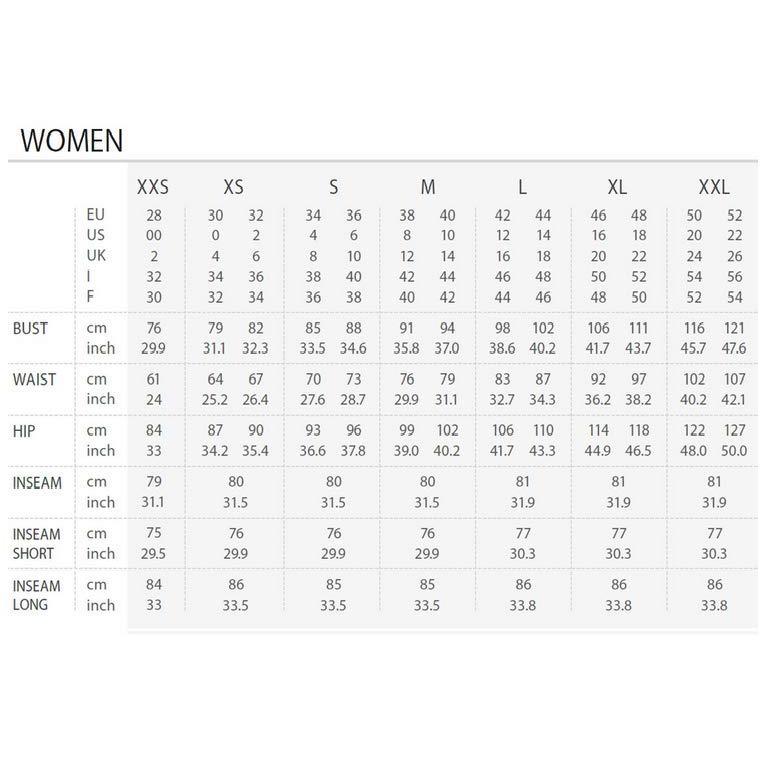 WOMEN

| | | XXS | XS | | S | | M | | L | | XL | | XXL | |
|---|---|---|---|---|---|---|---|---|---|---|---|---|---|---|
| | EU | 28 | 30 | 32 | 34 | 36 | 38 | 40 | 42 | 44 | 46 | 48 | 50 | 52 |
| | US | 00 | 0 | 2 | 4 | 6 | 8 | 10 | 12 | 14 | 16 | 18 | 20 | 22 |
| | UK | 2 | 4 | 6 | 8 | 10 | 12 | 14 | 16 | 18 | 20 | 22 | 24 | 26 |
| | I | 32 | 34 | 36 | 38 | 40 | 42 | 44 | 46 | 48 | 50 | 52 | 54 | 56 |
| | F | 30 | 32 | 34 | 36 | 38 | 40 | 42 | 44 | 46 | 48 | 50 | 52 | 54 |
| BUST | cm | 76 | 79 | 82 | 85 | 88 | 91 | 94 | 98 | 102 | 106 | 111 | 116 | 121 |
| | inch | 29.9 | 31.1 | 32.3 | 33.5 | 34.6 | 35.8 | 37.0 | 38.6 | 40.2 | 41.7 | 43.7 | 45.7 | 47.6 |
| WAIST | cm | 61 | 64 | 67 | 70 | 73 | 76 | 79 | 83 | 87 | 92 | 97 | 102 | 107 |
| | inch | 24 | 25.2 | 26.4 | 27.6 | 28.7 | 29.9 | 31.1 | 32.7 | 34.3 | 36.2 | 38.2 | 40.2 | 42.1 |
| HIP | cm | 84 | 87 | 90 | 93 | 96 | 99 | 102 | 106 | 110 | 114 | 118 | 122 | 127 |
| | inch | 33 | 34.2 | 35.4 | 36.6 | 37.8 | 39.0 | 40.2 | 41.7 | 43.3 | 44.9 | 46.5 | 48.0 | 50.0 |
| INSEAM | cm | 79 | 80 | | 80 | | 80 | | 81 | | 81 | | 81 | |
| | inch | 31.1 | 31.5 | | 31.5 | | 31.5 | | 31.9 | | 31.9 | | 31.9 | |
| INSEAM SHORT | cm | 75 | 76 | | 76 | | 76 | | 77 | | 77 | | 77 | |
| | inch | 29.5 | 29.9 | | 29.9 | | 29.9 | | 30.3 | | 30.3 | | 30.3 | |
| INSEAM LONG | cm | 84 | 86 | | 85 | | 85 | | 86 | | 86 | | 86 | |
| | inch | 33 | 33.5 | | 33.5 | | 33.5 | | 33.8 | | 33.8 | | 33.8 | |